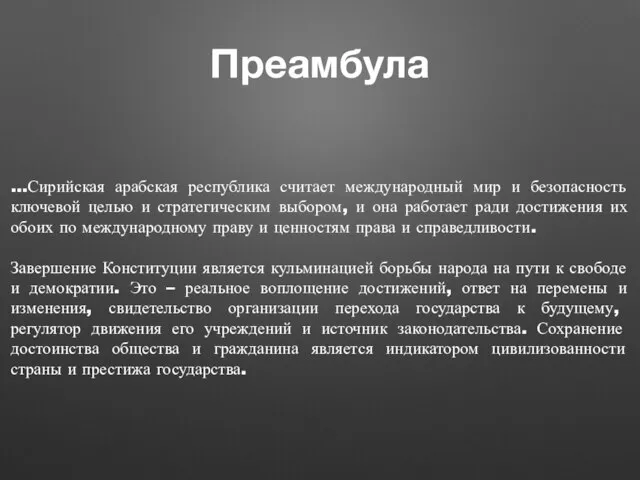 Преамбула

...Сирийская арабская республика считает международный мир и безопасность ключевой целью и стратегическим выбором, и она работает ради достижения их обоих по международному праву и ценностям права и справедливости.

Завершение Конституции является кульминацией борьбы народа на пути к свободе и демократии. Это – реальное воплощение достижений, ответ на перемены и изменения, свидетельство организации перехода государства к будущему, регулятор движения его учреждений и источник законодательства. Сохранение достоинства общества и гражданина является индикатором цивилизованности страны и престижа государства.